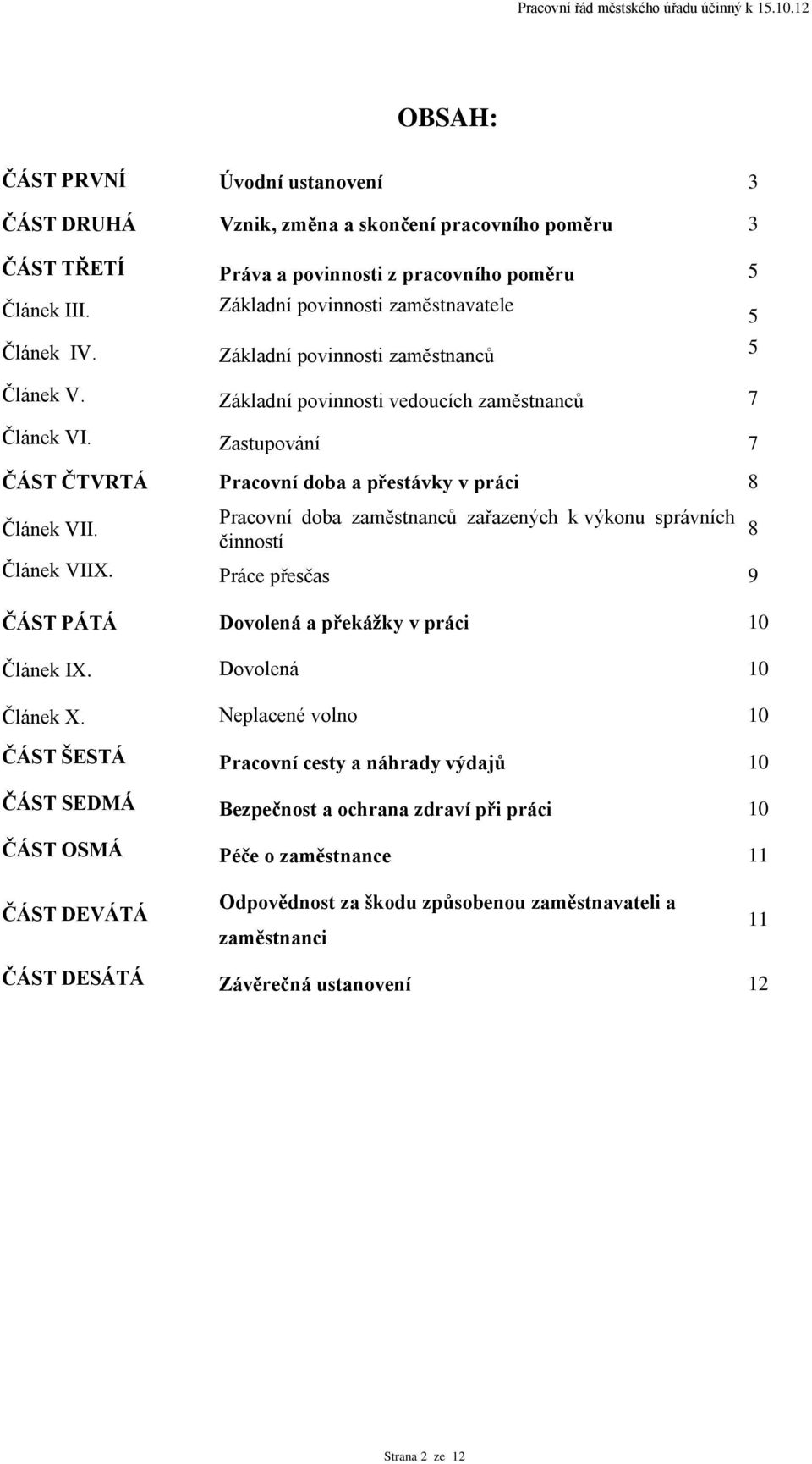 Pracovní řád městského úřadu účinný k 15.10.12

OBSAH:

| | | |
|---|---|---|
| ČÁST PRVNÍ | Úvodní ustanovení | 3 |
| ČÁST DRUHÁ | Vznik, změna a skončení pracovního poměru | 3 |
| ČÁST TŘETÍ | Práva a povinnosti z pracovního poměru | 5 |
| Článek III. | Základní povinnosti zaměstnavatele | 5 |
| Článek IV. | Základní povinnosti zaměstnanců | 5 |
| Článek V. | Základní povinnosti vedoucích zaměstnanců | 7 |
| Článek VI. | Zastupování | 7 |
| ČÁST ČTVRTÁ | Pracovní doba a přestávky v práci | 8 |
| Článek VII. | Pracovní doba zaměstnanců zařazených k výkonu správních činností | 8 |
| Článek VIIX. | Práce přesčas | 9 |
| ČÁST PÁTÁ | Dovolená a překážky v práci | 10 |
| Článek IX. | Dovolená | 10 |
| Článek X. | Neplacené volno | 10 |
| ČÁST ŠESTÁ | Pracovní cesty a náhrady výdajů | 10 |
| ČÁST SEDMÁ | Bezpečnost a ochrana zdraví při práci | 10 |
| ČÁST OSMÁ | Péče o zaměstnance | 11 |
| ČÁST DEVÁTÁ | Odpovědnost za škodu způsobenou zaměstnavateli a zaměstnanci | 11 |
| ČÁST DESÁTÁ | Závěrečná ustanovení | 12 |

Strana 2 ze 12